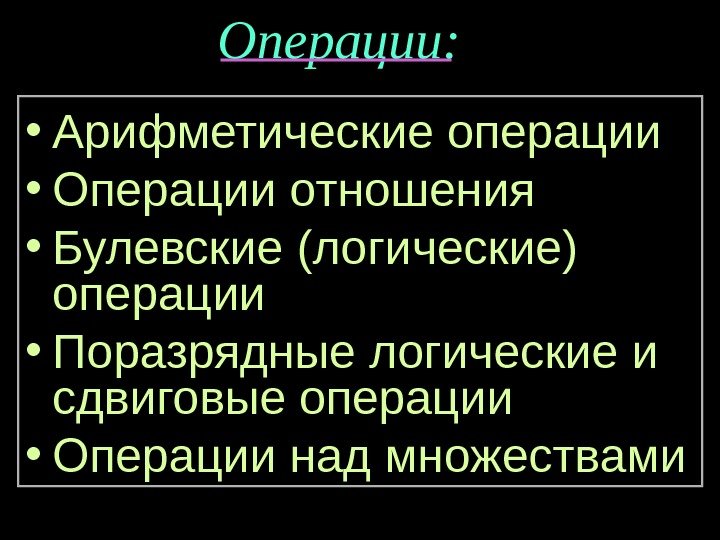 Операции:

• Арифметические операции
• Операции отношения
• Булевские (логические) операции
• Поразрядные логические и сдвиговые операции
• Операции над множествами